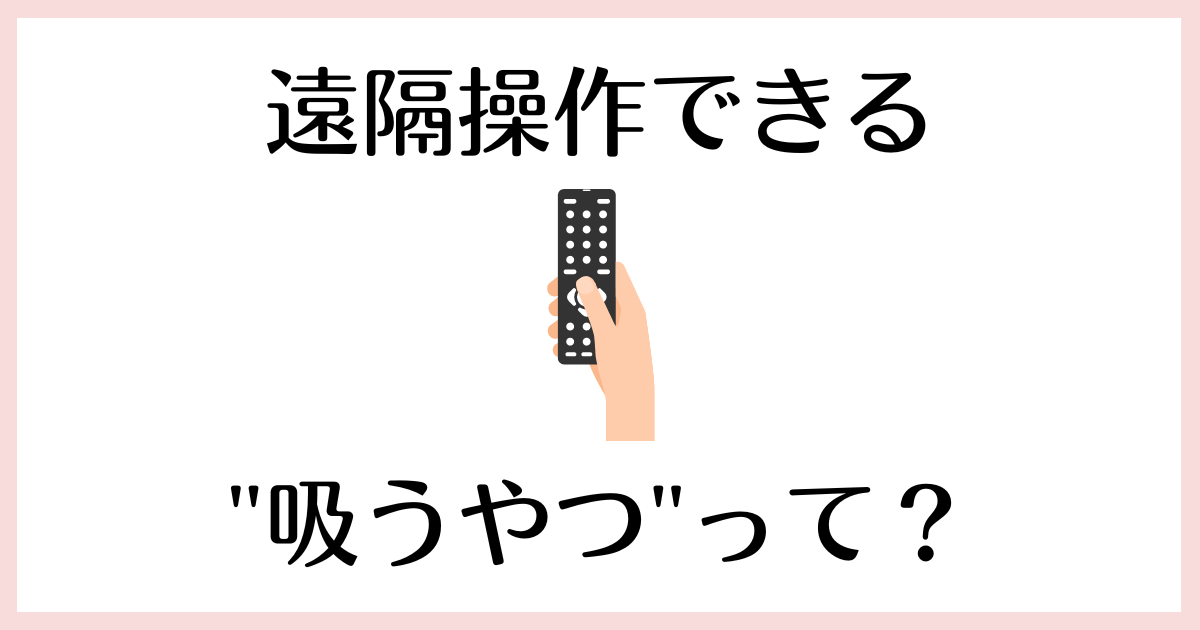 遠隔操作できる

"吸うやつ"って？